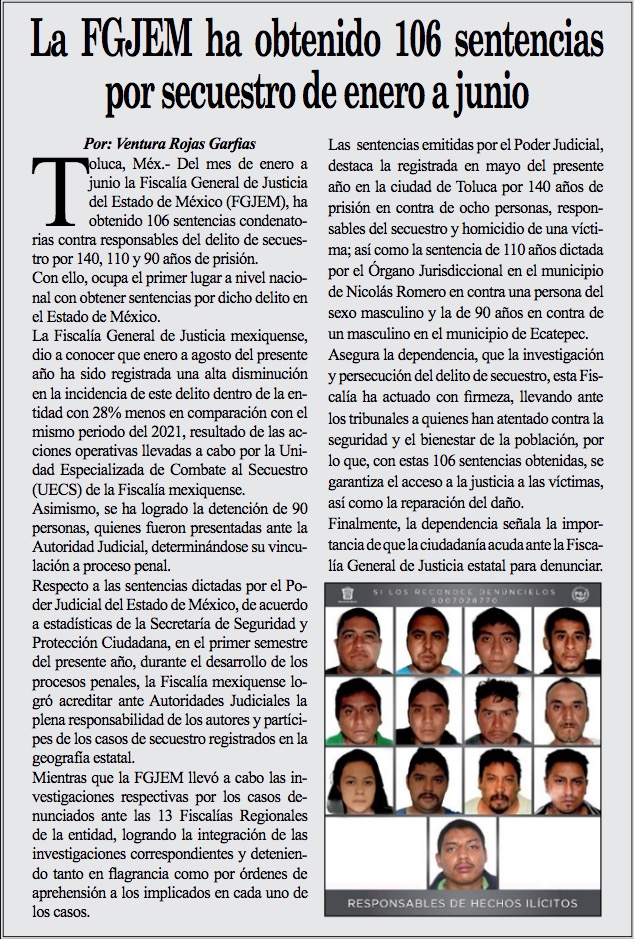 La FGJEM ha obtenido 106 sentencias por secuestro de enero a junio

Por: Ventura Rojas Garfias

Toluca, Méx.- Del mes de enero a junio la Fiscalía General de Justicia del Estado de México (FGJEM), ha obtenido 106 sentencias condenatorias contra responsables del delito de secuestro por 140, 110 y 90 años de prisión.

Con ello, ocupa el primer lugar a nivel nacional con obtener sentencias por dicho delito en el Estado de México.

La Fiscalía General de Justicia mexiquense, dio a conocer que enero a agosto del presente año ha sido registrada una alta disminución en la incidencia de este delito dentro de la entidad con 28% menos en comparación con el mismo periodo del 2021, resultado de las acciones operativas llevadas a cabo por la Unidad Especializada de Combate al Secuestro (UECS) de la Fiscalía mexiquense.

Asimismo, se ha logrado la detención de 90 personas, quienes fueron presentadas ante la Autoridad Judicial, determinándose su vinculación a proceso penal.

Respecto a las sentencias dictadas por el Poder Judicial del Estado de México, de acuerdo a estadísticas de la Secretaría de Seguridad y Protección Ciudadana, en el primer semestre del presente año, durante el desarrollo de los procesos penales, la Fiscalía mexiquense logró acreditar ante Autoridades Judiciales la plena responsabilidad de los autores y partícipes de los casos de secuestro registrados en la geografía estatal.

Mientras que la FGJEM llevó a cabo las investigaciones respectivas por los casos denunciados ante las 13 Fiscalías Regionales de la entidad, logrando la integración de las investigaciones correspondientes y deteniendo tanto en flagrancia como por órdenes de aprehensión a los implicados en cada uno de los casos.

Las sentencias emitidas por el Poder Judicial, destaca la registrada en mayo del presente año en la ciudad de Toluca por 140 años de prisión en contra de ocho personas, responsables del secuestro y homicidio de una víctima; así como la sentencia de 110 años dictada por el Órgano Jurisdiccional en el municipio de Nicolás Romero en contra una persona del sexo masculino y la de 90 años en contra de un masculino en el municipio de Ecatepec.

Asegura la dependencia, que la investigación y persecución del delito de secuestro, esta Fiscalía ha actuado con firmeza, llevando ante los tribunales a quienes han atentado contra la seguridad y el bienestar de la población, por lo que, con estas 106 sentencias obtenidas, se garantiza el acceso a la justicia a las víctimas, así como la reparación del daño.

Finalmente, la dependencia señala la importancia de que la ciudadanía acuda ante la Fiscalía General de Justicia estatal para denunciar.

SI LOS RECONOCE DENÚNCIELOS
8007028770

RESPONSABLES DE HECHOS ILÍCITOS